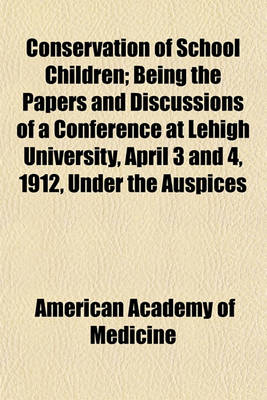 Conservation of School Children; Being the Papers and Discussions of a Conference at Lehigh University, April 3 and 4, 1912, Under the Auspices

American Academy of Medicine